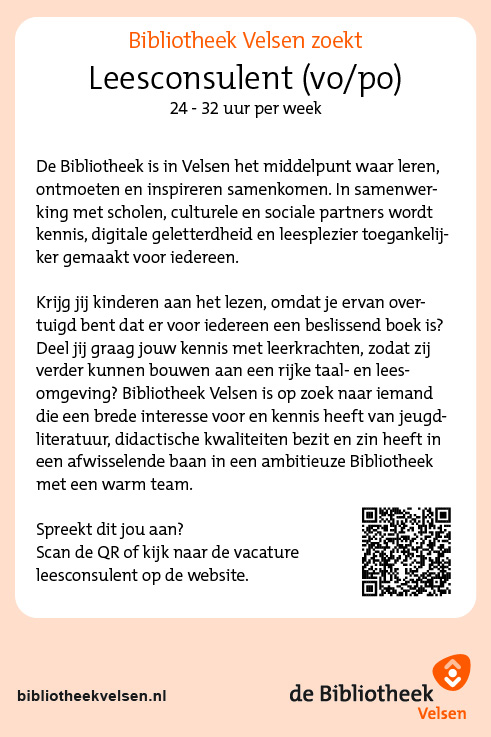 Bibliotheek Velsen zoekt
Leesconsulent (vo/po)
24 - 32 uur per week

De Bibliotheek is in Velsen het middelpunt waar leren, ontmoeten en inspireren samenkomen. In samenwerking met scholen, culturele en sociale partners wordt kennis, digitale geletterdheid en leesplezier toegankelijker gemaakt voor iedereen.

Krijg jij kinderen aan het lezen, omdat je ervan overtuigd bent dat er voor iedereen een beslissend boek is? Deel jij graag jouw kennis met leerkrachten, zodat zij verder kunnen bouwen aan een rijke taal- en leesomgeving? Bibliotheek Velsen is op zoek naar iemand die een brede interesse voor en kennis heeft van jeugdliteratuur, didactische kwaliteiten bezit en zin heeft in een afwisselende baan in een ambitieuze Bibliotheek met een warm team.

Spreekt dit jou aan?
Scan de QR of kijk naar de vacature leesconsulent op de website.

bibliotheekvelsen.nl

de Bibliotheek
Velsen